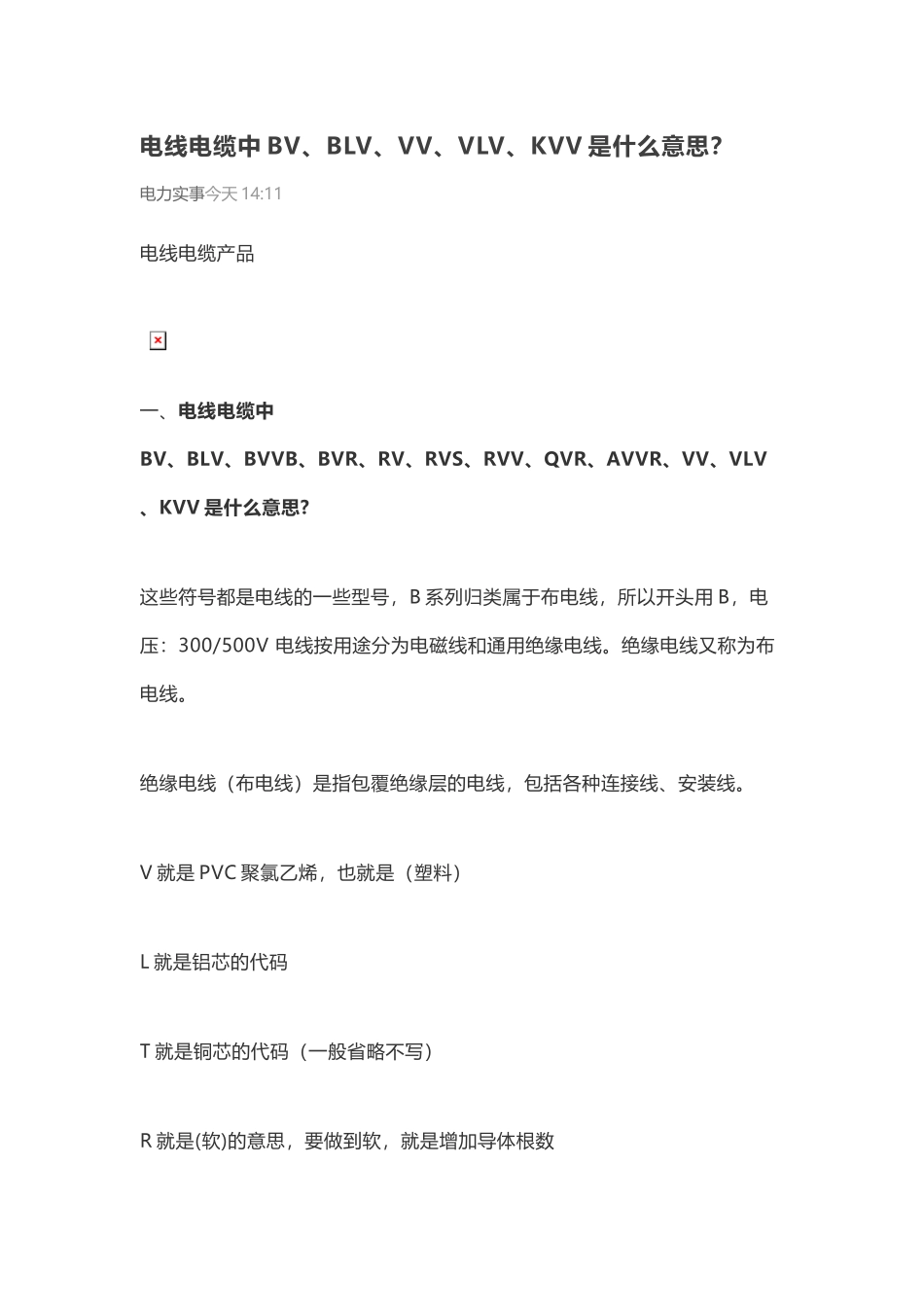 电线电缆中 BV、BLV、VV、VLV、KVV 是什么意思?

电力实事今天 14:11

电线电缆产品

一、电线电缆中 BV、BLV、BVVB、BVR、RV、RVS、RVV、QVR、AVVR、VV、VLV、KVV 是什么意思?

这些符号都是电线的一些型号，B 系列归类属于布电线，所以开头用 B，电压：300/500V 电线按用途分为电磁线和通用绝缘电线。绝缘电线又称为布电线。

绝缘电线（布电线）是指包覆绝缘层的电线，包括各种连接线、安装线。

V 就是 PVC 聚氯乙烯，也就是（塑料）

L 就是铝芯的代码

T 就是铜芯的代码（一般省略不写）

R 就是(软)的意思，要做到软，就是增加导体根数